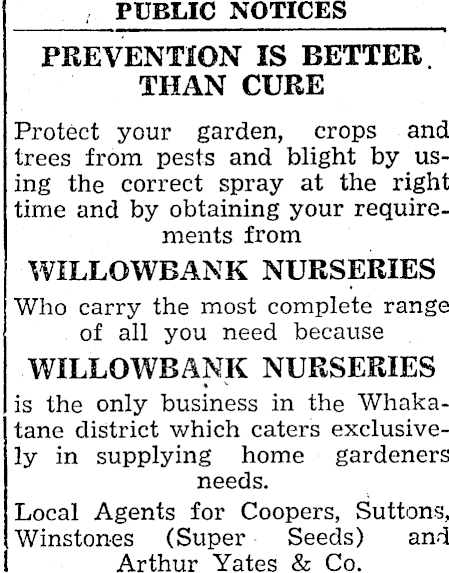 PUBLIC NOTICES

PREVENTION IS BETTER THAN CURE

Protect your garden, crops and trees from pests and blight by using the correct spray at the right time and by obtaining your requirements from

WILLOWBANK NURSERIES

Who carry the most complete range of all you need because

WILLOWBANK NURSERIES

is the only business in the Whakatane district which caters exclusively in supplying home gardeners needs.

Local Agents for Coopers, Suttons, Winstones (Super Seeds) and Arthur Yates & Co.